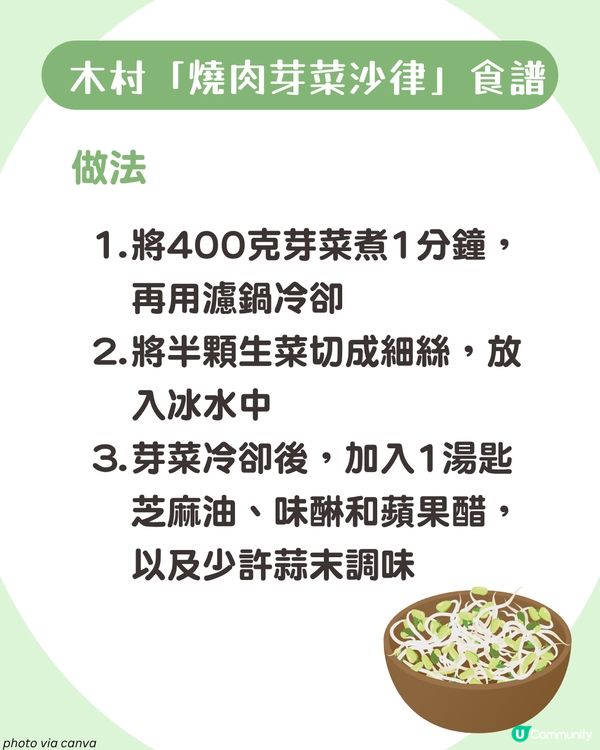 木村「燒肉芽菜沙律」食譜

做法

1. 將400克芽菜煮1分鐘，再用濾鍋冷卻
2. 將半顆生菜切成細絲，放入冰水中
3. 芽菜冷卻後，加入1湯匙芝麻油、味醂和蘋果醋，以及少許蒜末調味

photo via canva

U Community